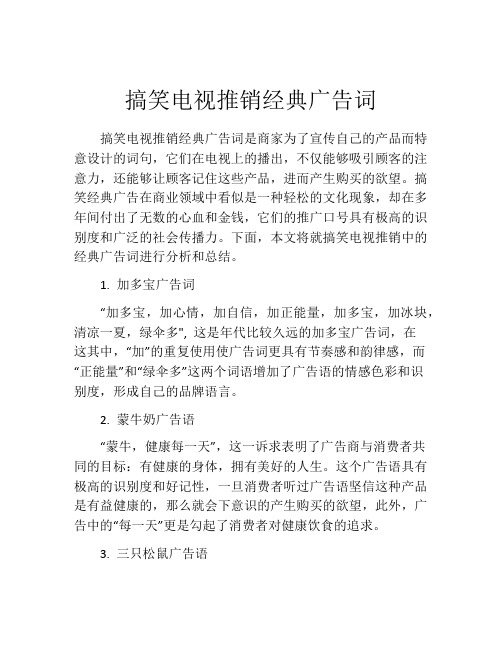 搞笑电视推销经典广告词

搞笑电视推销经典广告词是商家为了宣传自己的产品而特意设计的词句，它们在电视上的播出，不仅能够吸引顾客的注意力，还能够让顾客记住这些产品，进而产生购买的欲望。搞笑经典广告在商业领域中看似是一种轻松的文化现象，却在多年间付出了无数的心血和金钱，它们的推广口号具有极高的识别度和广泛的社会传播力。下面，本文将就搞笑电视推销中的经典广告词进行分析和总结。

1. 加多宝广告词

“加多宝，加心情，加自信，加正能量，加多宝，加冰块，清凉一夏，绿伞多”, 这是年代比较久远的加多宝广告词，在这其中，“加”的重复使用使广告词更具有节奏感和韵律感，而“正能量”和“绿伞多”这两个词语增加了广告语的情感色彩和识别度，形成自己的品牌语言。

2. 蒙牛奶广告语

“蒙牛，健康每一天”，这一诉求表明了广告商与消费者共同的目标：有健康的身体，拥有美好的人生。这个广告语具有极高的识别度和好记性，一旦消费者听过广告语坚信这种产品是有益健康的，那么就会下意识的产生购买的欲望，此外，广告中的“每一天”更是勾起了消费者对健康饮食的追求。

3. 三只松鼠广告语